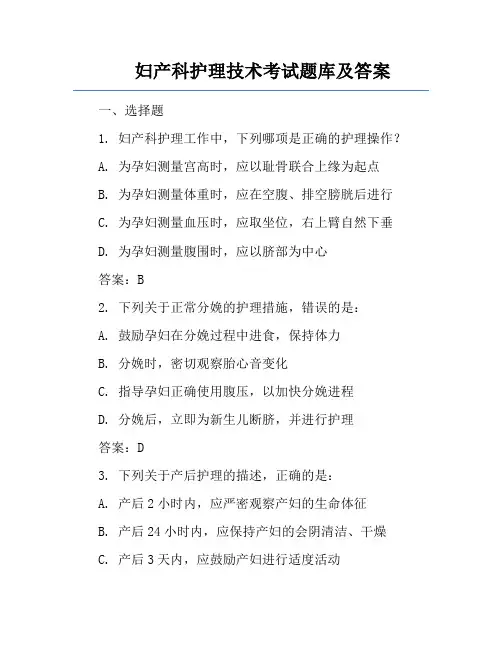 妇产科护理技术考试题库及答案

一、选择题

1. 妇产科护理工作中，下列哪项是正确的护理操作？

A. 为孕妇测量宫高时，应以耻骨联合上缘为起点

B. 为孕妇测量体重时，应在空腹、排空膀胱后进行

C. 为孕妇测量血压时，应取坐位，右上臂自然下垂

D. 为孕妇测量腹围时，应以脐部为中心

答案：B

2. 下列关于正常分娩的护理措施，错误的是：

A. 鼓励孕妇在分娩过程中进食，保持体力

B. 分娩时，密切观察胎心音变化

C. 指导孕妇正确使用腹压，以加快分娩进程

D. 分娩后，立即为新生儿断脐，并进行护理

答案：D

3. 下列关于产后护理的描述，正确的是：

A. 产后 2 小时内，应严密观察产妇的生命体征

B. 产后 24 小时内，应保持产妇的会阴清洁、干燥

C. 产后 3 天内，应鼓励产妇进行适度活动